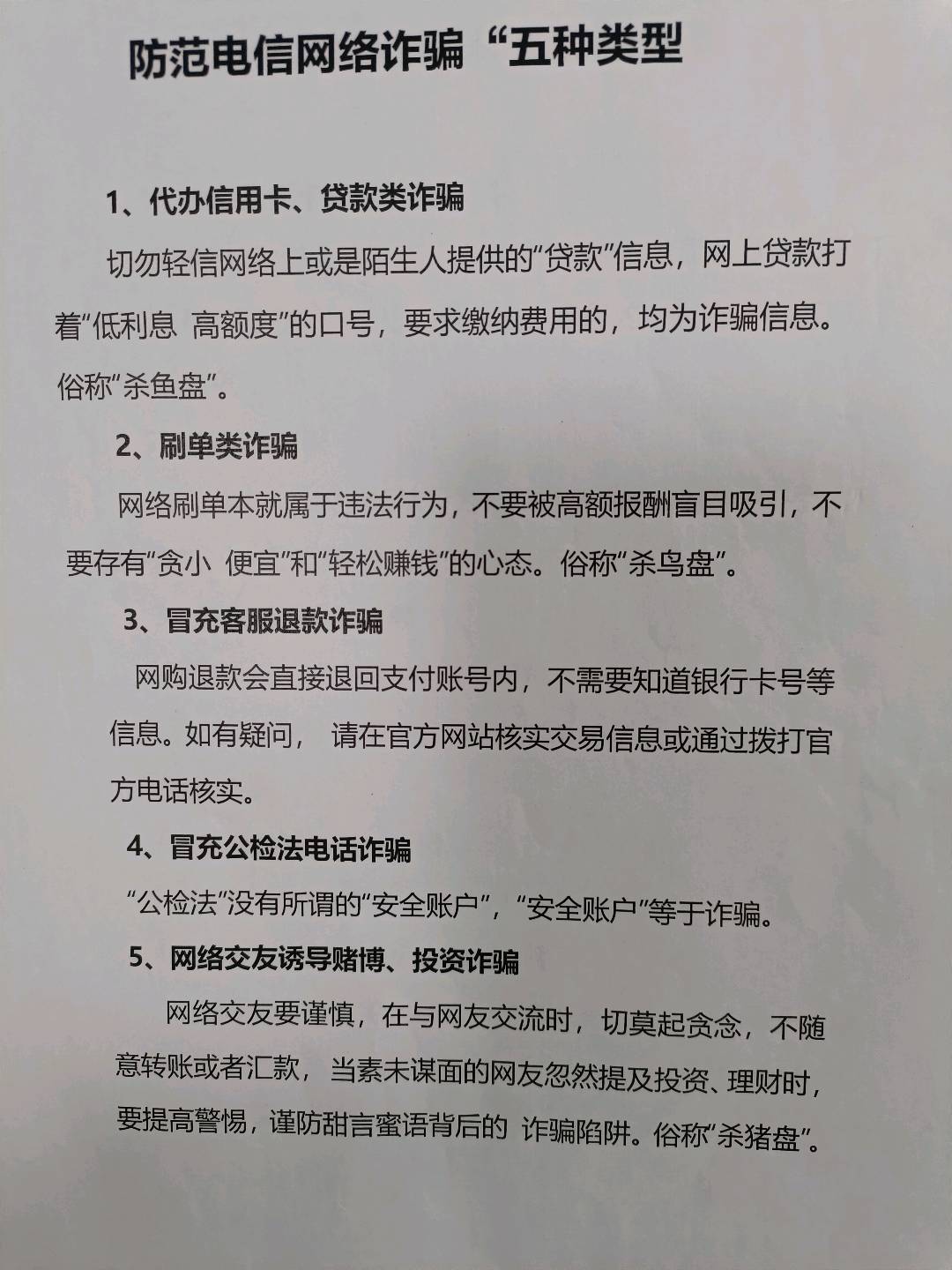 防范电信网络诈骗“五种类型

1、代办信用卡、贷款类诈骗

切勿轻信网络上或是陌生人提供的“贷款”信息，网上贷款打着“低利息 高额度”的口号，要求缴纳费用的，均为诈骗信息。俗称“杀鱼盘”。

2、刷单类诈骗

网络刷单本就属于违法行为，不要被高额报酬盲目吸引，不要存有“贪小 便宜”和“轻松赚钱”的心态。俗称“杀鸟盘”。

3、冒充客服退款诈骗

网购退款会直接退回支付账号内，不需要知道银行卡号等信息。如有疑问， 请在官方网站核实交易信息或通过拨打官方电话核实。

4、冒充公检法电话诈骗

“公检法”没有所谓的“安全账户”，“安全账户”等于诈骗。

5、网络交友诱导赌博、投资诈骗

网络交友要谨慎，在与网友交流时，切莫起贪念，不随意转账或者汇款，当素未谋面的网友忽然提及投资、理财时，要提高警惕，谨防甜言蜜语背后的 诈骗陷阱。俗称“杀猪盘”。